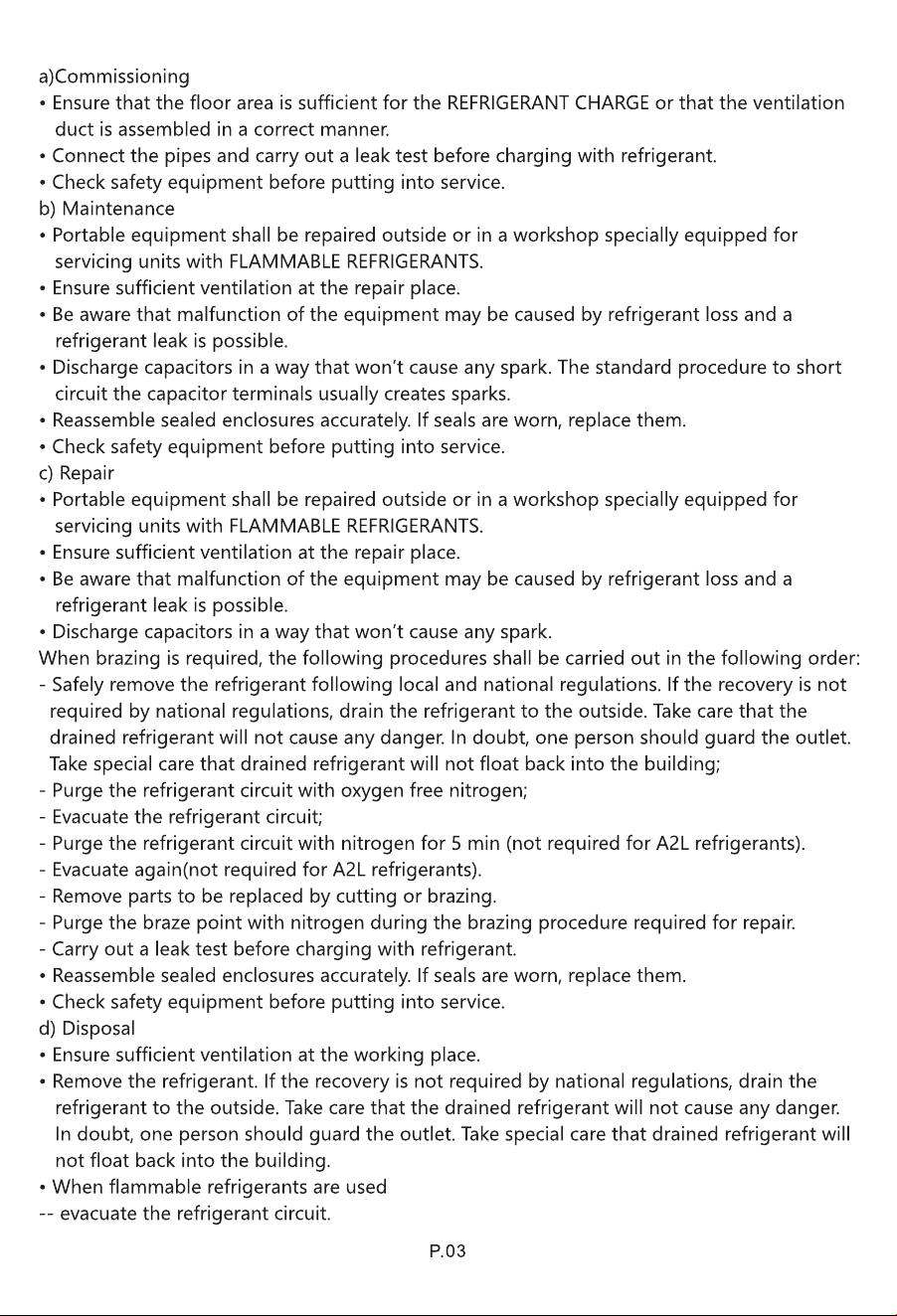 a)Commissioning
• Ensure that the floor area is sufficient for the REFRIGERANT CHARGE or that the ventilation duct is assembled in a correct manner.
• Connect the pipes and carry out a leak test before charging with refrigerant.
• Check safety equipment before putting into service.
b) Maintenance
• Portable equipment shall be repaired outside or in a workshop specially equipped for servicing units with FLAMMABLE REFRIGERANTS.
• Ensure sufficient ventilation at the repair place.
• Be aware that malfunction of the equipment may be caused by refrigerant loss and a refrigerant leak is possible.
• Discharge capacitors in a way that won't cause any spark. The standard procedure to short circuit the capacitor terminals usually creates sparks.
• Reassemble sealed enclosures accurately. If seals are worn, replace them.
• Check safety equipment before putting into service.
c) Repair
• Portable equipment shall be repaired outside or in a workshop specially equipped for servicing units with FLAMMABLE REFRIGERANTS.
• Ensure sufficient ventilation at the repair place.
• Be aware that malfunction of the equipment may be caused by refrigerant loss and a refrigerant leak is possible.
• Discharge capacitors in a way that won't cause any spark.
When brazing is required, the following procedures shall be carried out in the following order:
- Safely remove the refrigerant following local and national regulations. If the recovery is not required by national regulations, drain the refrigerant to the outside. Take care that the drained refrigerant will not cause any danger. In doubt, one person should guard the outlet. Take special care that drained refrigerant will not float back into the building;
- Purge the refrigerant circuit with oxygen free nitrogen;
- Evacuate the refrigerant circuit;
- Purge the refrigerant circuit with nitrogen for 5 min (not required for A2L refrigerants).
- Evacuate again(not required for A2L refrigerants).
- Remove parts to be replaced by cutting or brazing.
- Purge the braze point with nitrogen during the brazing procedure required for repair.
- Carry out a leak test before charging with refrigerant.
• Reassemble sealed enclosures accurately. If seals are worn, replace them.
• Check safety equipment before putting into service.
d) Disposal
• Ensure sufficient ventilation at the working place.
• Remove the refrigerant. If the recovery is not required by national regulations, drain the refrigerant to the outside. Take care that the drained refrigerant will not cause any danger. In doubt, one person should guard the outlet. Take special care that drained refrigerant will not float back into the building.
• When flammable refrigerants are used
-- evacuate the refrigerant circuit.

P.03